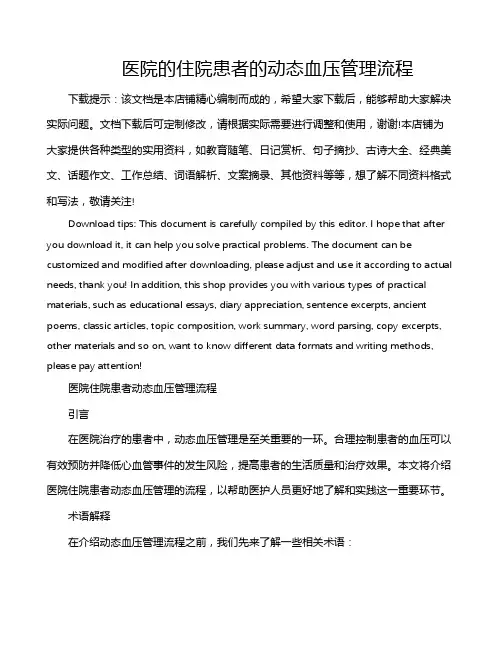 医院的住院患者的动态血压管理流程

下载提示：该文档是本店铺精心编制而成的，希望大家下载后，能够帮助大家解决实际问题。文档下载后可定制修改，请根据实际需要进行调整和使用，谢谢!本店铺为大家提供各种类型的实用资料，如教育随笔、日记赏析、句子摘抄、古诗大全、经典美文、话题作文、工作总结、词语解析、文案摘录、其他资料等等，想了解不同资料格式和写法，敬请关注!

Download tips: This document is carefully compiled by this editor. I hope that after you download it, it can help you solve practical problems. The document can be customized and modified after downloading, please adjust and use it according to actual needs, thank you! In addition, this shop provides you with various types of practical materials, such as educational essays, diary appreciation, sentence excerpts, ancient poems, classic articles, topic composition, work summary, word parsing, copy excerpts, other materials and so on, want to know different data formats and writing methods, please pay attention!

医院住院患者动态血压管理流程

引言

在医院治疗的患者中，动态血压管理是至关重要的一环。合理控制患者的血压可以有效预防并降低心血管事件的发生风险，提高患者的生活质量和治疗效果。本文将介绍医院住院患者动态血压管理的流程，以帮助医护人员更好地了解和实践这一重要环节。

术语解释

在介绍动态血压管理流程之前，我们先来了解一些相关术语：